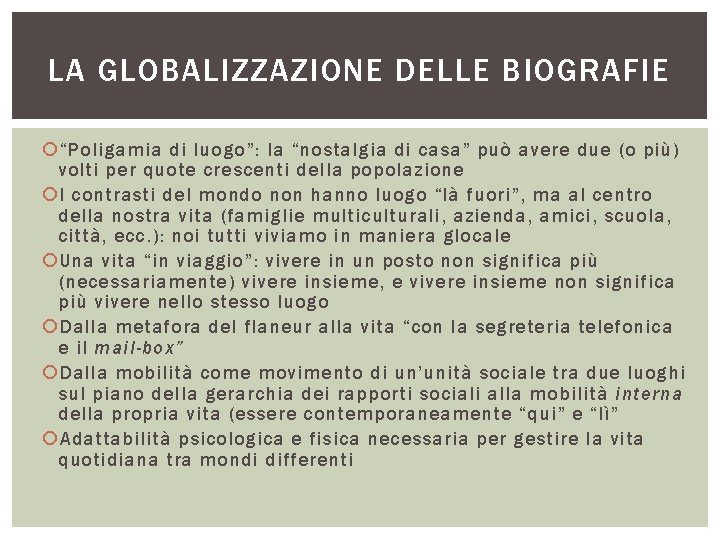 LA GLOBALIZZAZIONE DELLE BIOGRAFIE

“Poligamia di luogo”: la “nostalgia di casa” può avere due (o più) volti per quote crescenti della popolazione

I contrasti del mondo non hanno luogo “là fuori”, ma al centro della nostra vita (famiglie multiculturali, azienda, amici, scuola, città, ecc.): noi tutti viviamo in maniera glocale

Una vita “in viaggio”: vivere in un posto non significa più (necessariamente) vivere insieme, e vivere insieme non significa più vivere nello stesso luogo

Dalla metafora del flaneur alla vita “con la segreteria telefonica e il mail-box”

Dalla mobilità come movimento di un’unità sociale tra due luoghi sul piano della gerarchia dei rapporti sociali alla mobilità interna della propria vita (essere contemporaneamente “qui” e “lì”

Adattabilità psicologica e fisica necessaria per gestire la vita quotidiana tra mondi differenti